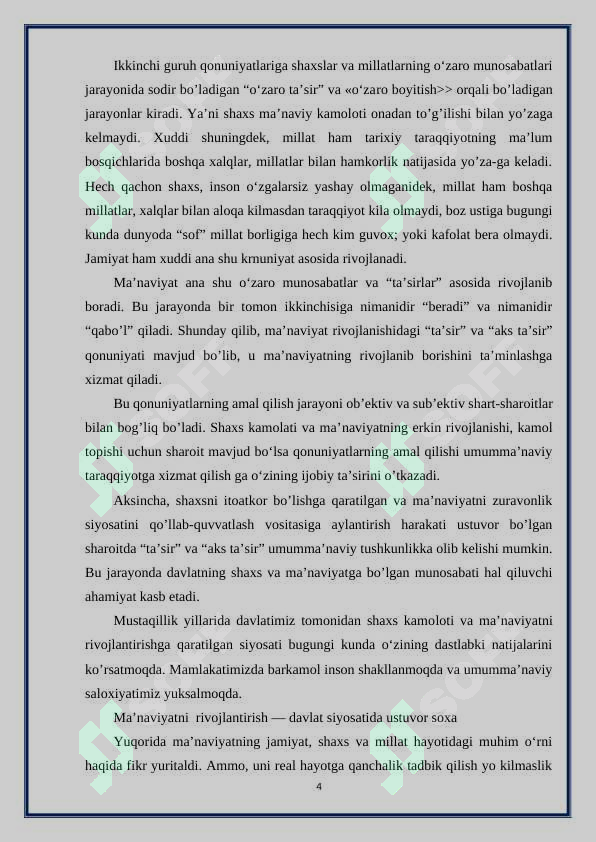 Ikkinchi guruh qonuniyatlariga shaxslar va millatlarning o‘zaro munosabatlari jarayonida sodir bo’ladigan “o‘zaro ta’sir” va «o‘zaro boyitish>> orqali bo’ladigan jarayonlar kiradi. Ya’ni shaxs ma’naviy kamoloti onadan to’g’ilishi bilan yo’zaga kelmaydi. Xuddi shuningdek, millat ham tarixiy taraqqiyotning ma’lum bosqichlarida boshqa xalqlar, millatlar bilan hamkorlik natijasida yo’za-ga keladi. Hech qachon shaxs, inson o‘zgalarsiz yashay olmaganidek, millat ham boshqa millatlar, xalqlar bilan aloqa kilmasdan taraqqiyot kila olmaydi, boz ustiga bugungi kunda dunyoda “sof” millat borligiga hech kim guvox; yoki kafolat bera olmaydi. Jamiyat ham xuddi ana shu krnuniyat asosida rivojlanadi.

Ma’naviyat ana shu o‘zaro munosabatlar va “ta’sirlar” asosida rivojlanib boradi. Bu jarayonda bir tomon ikkinchisiga nimanidir “beradi” va nimanidir “qabo’l” qiladi. Shunday qilib, ma’naviyat rivojlanishidagi “ta’sir” va “aks ta’sir” qonuniyati mavjud bo’lib, u ma’naviyatning rivojlanib borishini ta’minlashga xizmat qiladi.

Bu qonuniyatlarning amal qilish jarayoni ob’ektiv va sub’ektiv shart-sharoitlar bilan bog’liq bo’ladi. Shaxs kamolati va ma’naviyatning erkin rivojlanishi, kamol topishi uchun sharoit mavjud bo‘lsa qonuniyatlarning amal qilishi umumma’naviy taraqqiyotga xizmat qilish ga o‘zining ijobiy ta’sirini o’tkazadi.

Aksincha, shaxsni itoatkor bo’lishga qaratilgan va ma’naviyatni zuravonlik siyosatini qo’llab-quvvatlash vositasiga aylantirish harakati ustuvor bo’lgan sharoitda “ta’sir” va “aks ta’sir” umumma’naviy tushkunlikka olib kelishi mumkin. Bu jarayonda davlatning shaxs va ma’naviyatga bo’lgan munosabati hal qiluvchi ahamiyat kasb etadi.

Mustaqillik yillarida davlatimiz tomonidan shaxs kamoloti va ma’naviyatni rivojlantirishga qaratilgan siyosati bugungi kunda o‘zining dastlabki natijalarini ko’rsatmoqda. Mamlakatimizda barkamol inson shakllanmoqda va umumma’naviy saloxiyatimiz yuksalmoqda.

Ma’naviyatni rivojlantirish — davlat siyosatida ustuvor soxa

Yuqorida ma’naviyatning jamiyat, shaxs va millat hayotidagi muhim o‘rni haqida fikr yuritaldi. Ammo, uni real hayotga qanchalik tadbik qilish yo kilmaslik

4